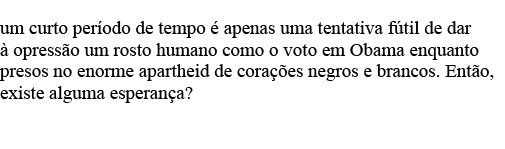 um curto período de tempo é apenas uma tentativa fútil de dar à opressão um rosto humano como o voto em Obama enquanto presos no enorme apartheid de corações negros e brancos. Então, existe alguma esperança?